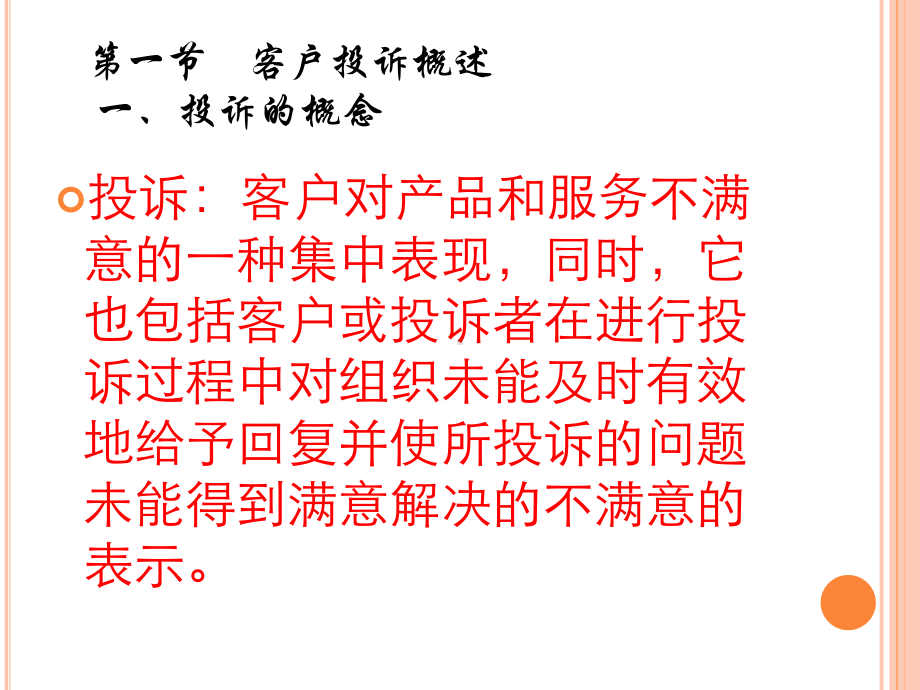 第一节　客户投诉概述
一、投诉的概念

投诉：客户对产品和服务不满意的一种集中表现，同时，它也包括客户或投诉者在进行投诉过程中对组织未能及时有效地给予回复并使所投诉的问题未能得到满意解决的不满意的表示。